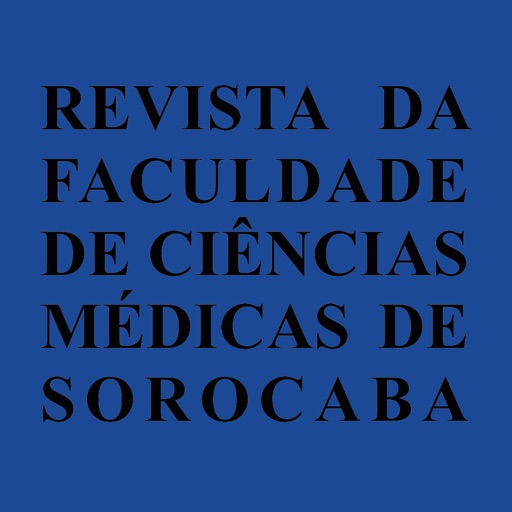 REVISTA DA FACULDADE DE CIÊNCIAS MÉDICAS DE SOROCABA